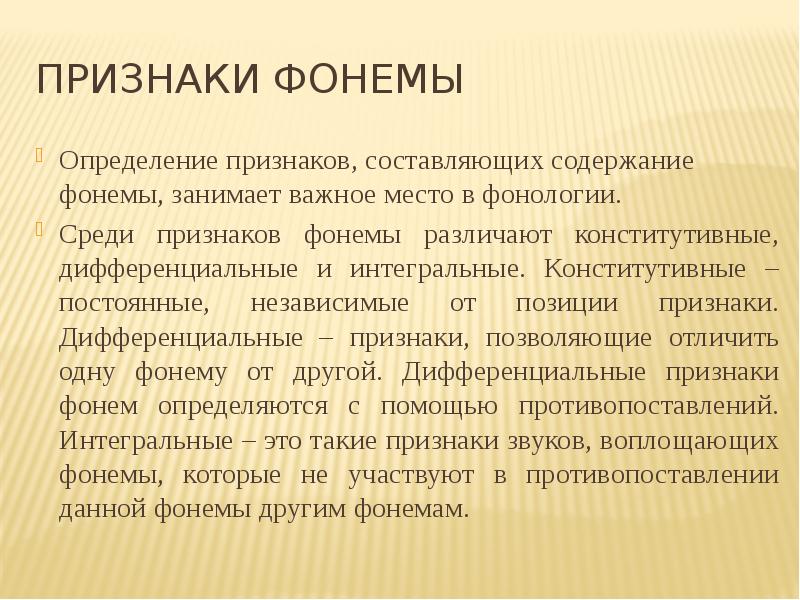 ПРИЗНАКИ ФОНЕМЫ

Определение признаков, составляющих содержание фонемы, занимает важное место в фонологии.

Среди признаков фонемы различают конститутивные, дифференциальные и интегральные. Конститутивные – постоянные, независимые от позиции признаки. Дифференциальные – признаки, позволяющие отличить одну фонему от другой. Дифференциальные признаки фонем определяются с помощью противопоставлений. Интегральные – это такие признаки звуков, воплощающих фонемы, которые не участвуют в противопоставлении данной фонемы другим фонемам.